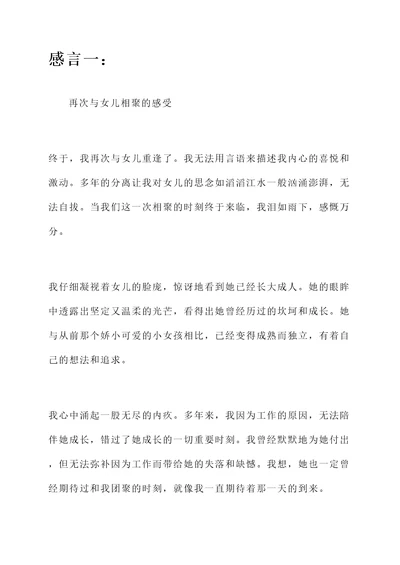 感言一：

再次与女儿相聚的感受

终于，我再次与女儿重逢了。我无法用言语来描述我内心的喜悦和激动。多年的分离让我对女儿的思念如滔滔江水一般汹涌澎湃，无法自拔。当我们这一次相聚的时刻终于来临，我泪如雨下，感慨万分。

我仔细凝视着女儿的脸庞，惊讶地看到她已经长大成人。她的眼眸中透露出坚定又温柔的光芒，看得出她曾经历过的坎坷和成长。她与从前那个娇小可爱的小女孩相比，已经变得成熟而独立，有着自己的想法和追求。

我心中涌起一股无尽的内疚。多年来，我因为工作的原因，无法陪伴她成长，错过了她成长的一切重要时刻。我曾经默默地为她付出，但无法弥补因为工作而带给她的失落和缺憾。我想，她也一定曾经期待过和我团聚的时刻，就像我一直期待着那一天的到来。